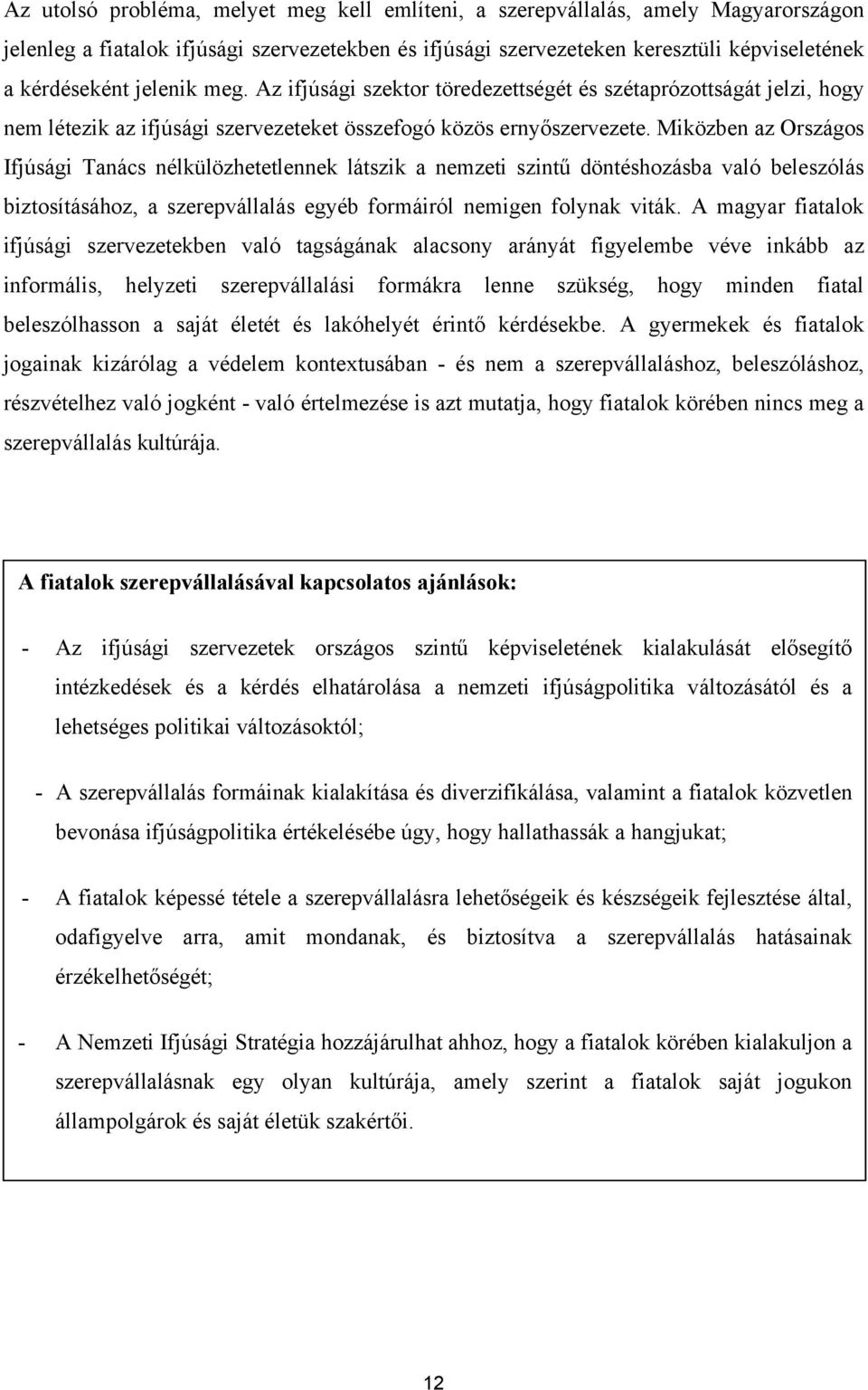 Az utolsó probléma, melyet meg kell említeni, a szerepvállalás, amely Magyarországon jelenleg a fiatalok ifjúsági szervezetekben és ifjúsági szervezeteken keresztüli képviseletének a kérdéseként jelenik meg. Az ifjúsági szektor töredezettségét és szétaprózottságát jelzi, hogy nem létezik az ifjúsági szervezeteket összefogó közös ernyőszervezete. Miközben az Országos Ifjúsági Tanács nélkülözhetetlennek látszik a nemzeti szintű döntéshozásba való beleszólás biztosításához, a szerepvállalás egyéb formáiról nemigen folynak viták. A magyar fiatalok ifjúsági szervezetekben való tagságának alacsony arányát figyelembe véve inkább az informális, helyzeti szerepvállalási formákra lenne szükség, hogy minden fiatal beleszólhasson a saját életét és lakóhelyét érintő kérdésekbe. A gyermekek és fiatalok jogainak kizárólag a védelem kontextusában - és nem a szerepvállaláshoz, beleszóláshoz, részvételhez való jogként - való értelmezése is azt mutatja, hogy fiatalok körében nincs meg a szerepvállalás kultúrája.

A fiatalok szerepvállalásával kapcsolatos ajánlások:

- Az ifjúsági szervezetek országos szintű képviseletének kialakulását elősegítő intézkedések és a kérdés elhatárolása a nemzeti ifjúságpolitika változásától és a lehetséges politikai változásoktól;

- A szerepvállalás formáinak kialakítása és diverzifikálása, valamint a fiatalok közvetlen bevonása ifjúságpolitika értékelésébe úgy, hogy hallathassák a hangjukat;

- A fiatalok képessé tétele a szerepvállalásra lehetőségeik és készségeik fejlesztése által, odafigyelve arra, amit mondanak, és biztosítva a szerepvállalás hatásainak érzékelhetőségét;

- A Nemzeti Ifjúsági Stratégia hozzájárulhat ahhoz, hogy a fiatalok körében kialakuljon a szerepvállalásnak egy olyan kultúrája, amely szerint a fiatalok saját jogukon állampolgárok és saját életük szakértői.

12